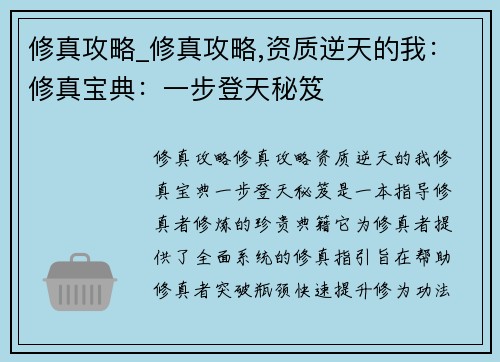 修真攻略_修真攻略,资质逆天的我：修真宝典：一步登天秘笈

修真攻略修真攻略资质逆天的我修真宝典一步登天秘笈是一本指导修真者修炼的珍贵典籍它为修真者提供了全面系统的修真指引旨在帮助修真者突破瓶颈快速提升修为功法